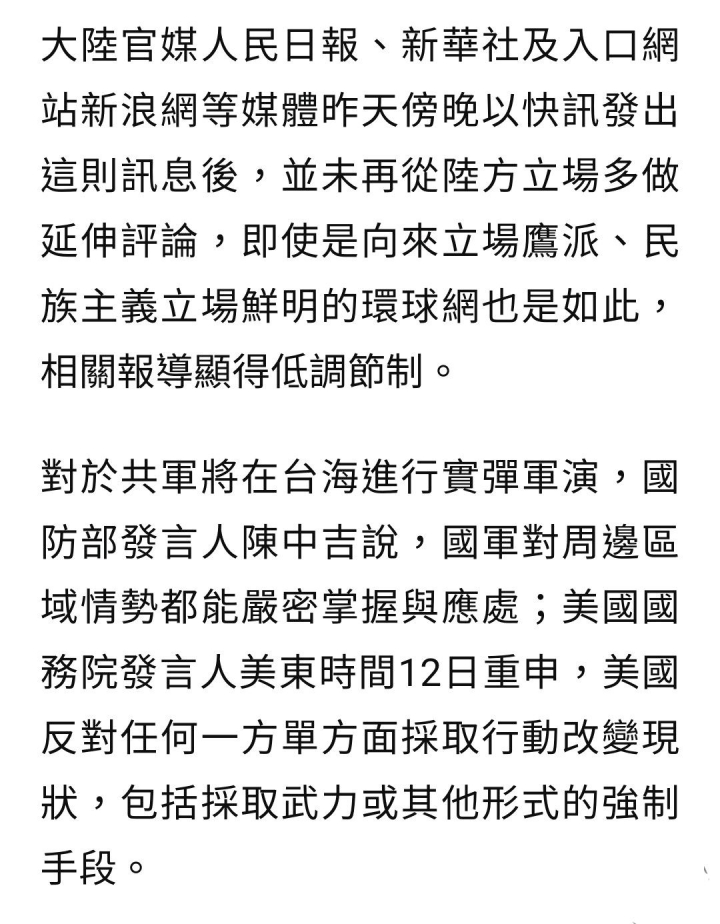 大陸官媒人民日報、新華社及入口網站新浪網等媒體昨天傍晚以快訊發出這則訊息後，並未再從陸方立場多做延伸評論，即使是向來立場鷹派、民族主義立場鮮明的環球網也是如此，相關報導顯得低調節制。

對於共軍將在台海進行實彈軍演，國防部發言人陳中吉說，國軍對周邊區域情勢都能嚴密掌握與應處；美國國務院發言人美東時間12日重申，美國反對任何一方單方面採取行動改變現狀，包括採取武力或其他形式的強制手段。